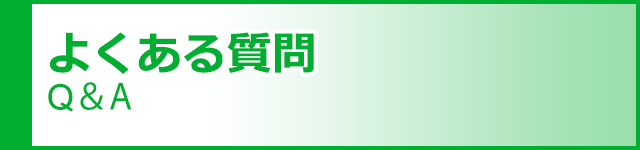 よくある質問
Q＆A